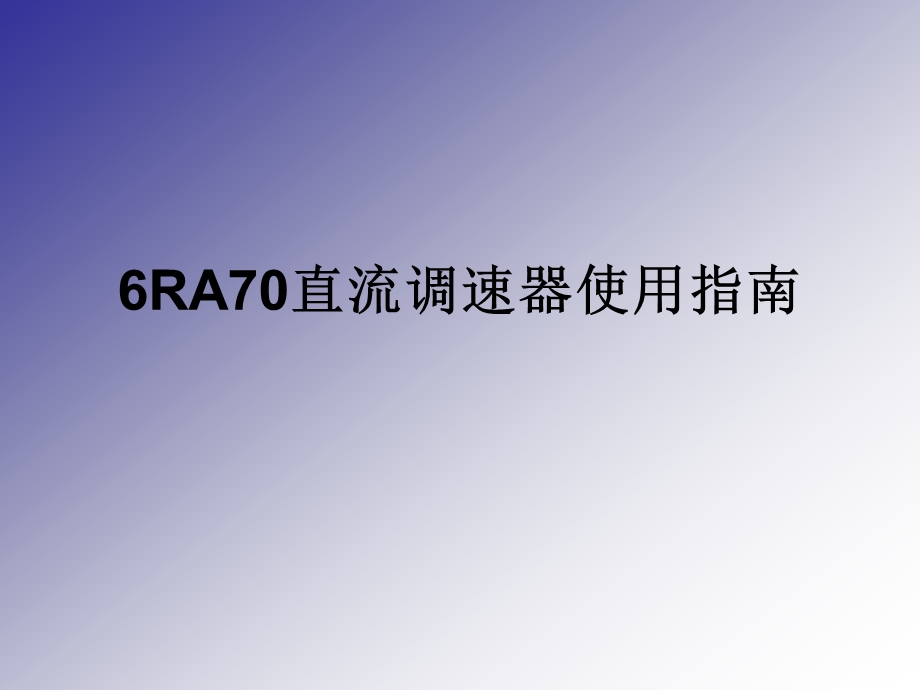 6RA70直流调速器使用指南